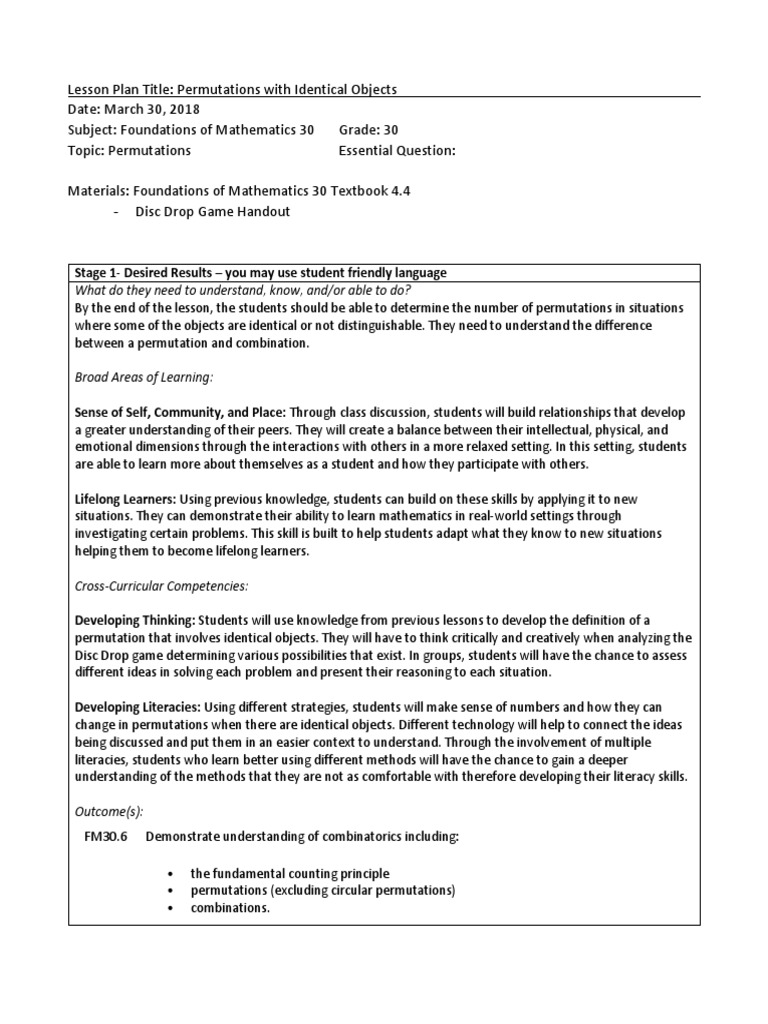 Lesson Plan Title: Permutations with Identical Objects
Date: March 30, 2018
Subject: Foundations of Mathematics 30 Grade: 30
Topic: Permutations Essential Question:

Materials: Foundations of Mathematics 30 Textbook 4.4
- Disc Drop Game Handout

Stage 1- Desired Results – you may use student friendly language
What do they need to understand, know, and/or able to do?
By the end of the lesson, the students should be able to determine the number of permutations in situations where some of the objects are identical or not distinguishable. They need to understand the difference between a permutation and combination.

Broad Areas of Learning:

Sense of Self, Community, and Place: Through class discussion, students will build relationships that develop a greater understanding of their peers. They will create a balance between their intellectual, physical, and emotional dimensions through the interactions with others in a more relaxed setting. In this setting, students are able to learn more about themselves as a student and how they participate with others.

Lifelong Learners: Using previous knowledge, students can build on these skills by applying it to new situations. They can demonstrate their ability to learn mathematics in real-world settings through investigating certain problems. This skill is built to help students adapt what they know to new situations helping them to become lifelong learners.

Cross-Curricular Competencies:

Developing Thinking: Students will use knowledge from previous lessons to develop the definition of a permutation that involves identical objects. They will have to think critically and creatively when analyzing the Disc Drop game determining various possibilities that exist. In groups, students will have the chance to assess different ideas in solving each problem and present their reasoning to each situation.

Developing Literacies: Using different strategies, students will make sense of numbers and how they can change in permutations when there are identical objects. Different technology will help to connect the ideas being discussed and put them in an easier context to understand. Through the involvement of multiple literacies, students who learn better using different methods will have the chance to gain a deeper understanding of the methods that they are not as comfortable with therefore developing their literacy skills.

Outcome(s):

FM30.6 Demonstrate understanding of combinatorics including:

• the fundamental counting principle
• permutations (excluding circular permutations)
• combinations.